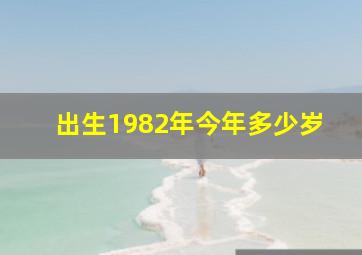 出生1982年今年多少岁